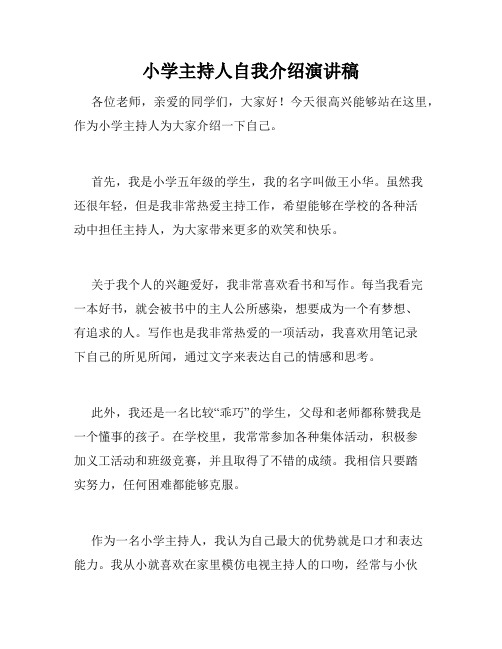 小学主持人自我介绍演讲稿

各位老师，亲爱的同学们，大家好！今天很高兴能够站在这里，作为小学主持人为大家介绍一下自己。

首先，我是小学五年级的学生，我的名字叫做王小华。虽然我还很年轻，但是我非常热爱主持工作，希望能够在学校的各种活动中担任主持人，为大家带来更多的欢笑和快乐。

关于我个人的兴趣爱好，我非常喜欢看书和写作。每当我看完一本好书，就会被书中的主人公所感染，想要成为一个有梦想、有追求的人。写作也是我非常热爱的一项活动，我喜欢用笔记录下自己的所见所闻，通过文字来表达自己的情感和思考。

此外，我还是一名比较“乖巧”的学生，父母和老师都称赞我是一个懂事的孩子。在学校里，我常常参加各种集体活动，积极参加义工活动和班级竞赛，并且取得了不错的成绩。我相信只要踏实努力，任何困难都能够克服。

作为一名小学主持人，我认为自己最大的优势就是口才和表达能力。我从小就喜欢在家里模仿电视主持人的口吻，经常与小伙